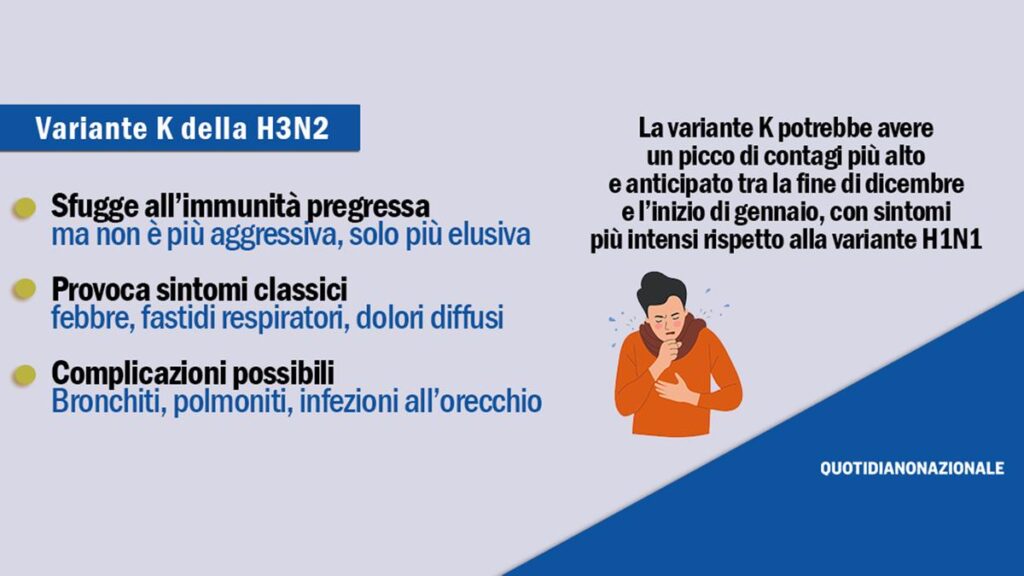 Variante K della H3N2

Sfugge all'immunità pregressa
ma non è più aggressiva, solo più elusiva

Provoca sintomi classici
febbre, fastidi respiratori, dolori diffusi

Complicazioni possibili
Bronchiti, polmoniti, infezioni all'orecchio

La variante K potrebbe avere un picco di contagi più alto e anticipato tra la fine di dicembre e l'inizio di gennaio, con sintomi più intensi rispetto alla variante H1N1

QUOTIDIANONAZIONALE